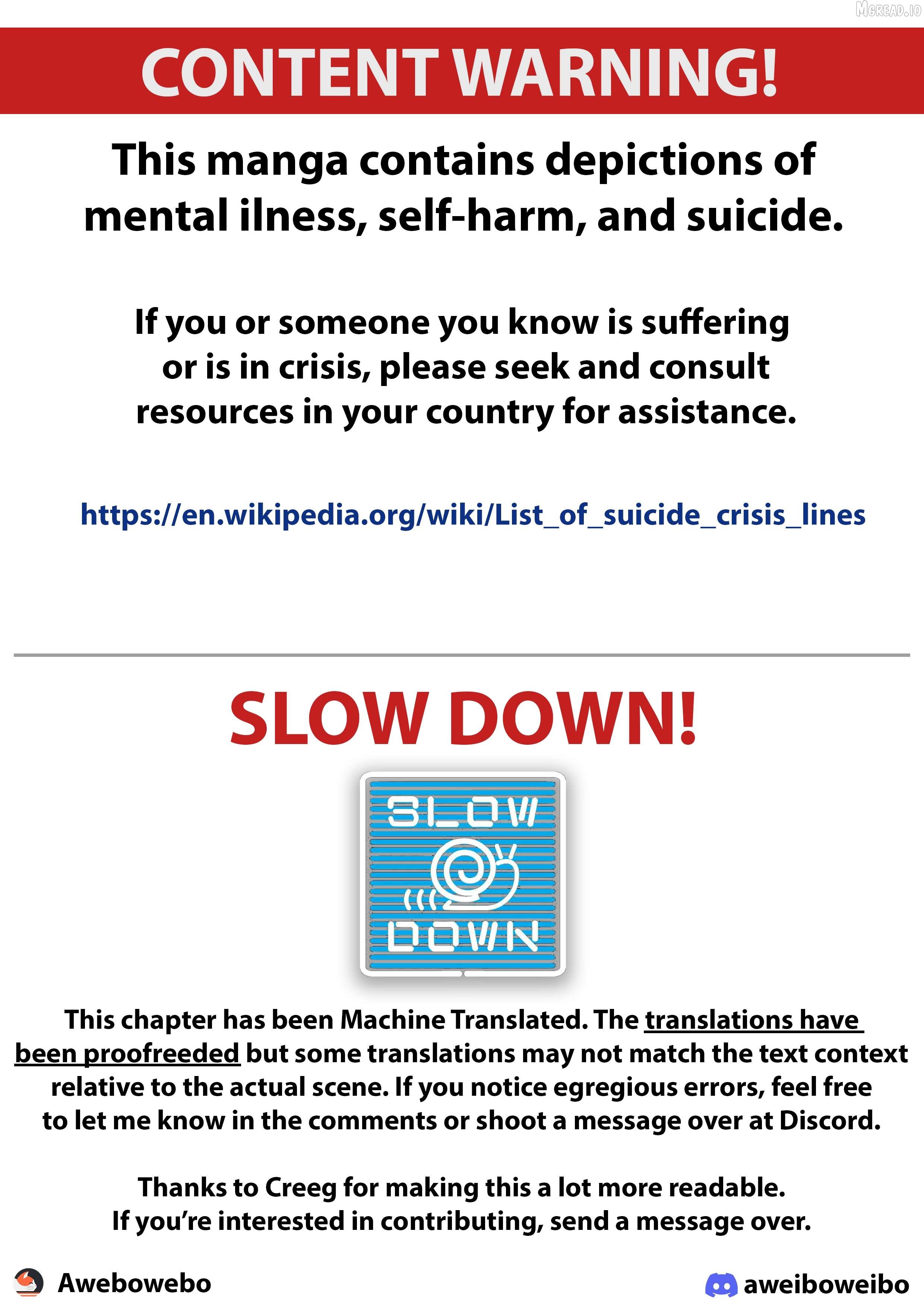 CONTENT WARNING!

This manga contains depictions of mental ilness, self-harm, and suicide.

If you or someone you know is suffering or is in crisis, please seek and consult resources in your country for assistance.

https://en.wikipedia.org/wiki/List_of_suicide_crisis_lines

SLOW DOWN!

SLOW

DOWN

This chapter has been Machine Translated. The translations have been proofreeded but some translations may not match the text context relative to the actual scene. If you notice egregious errors, feel free to let me know in the comments or shoot a message over at Discord.

Thanks to Creeg for making this a lot more readable. If you're interested in contributing, send a message over.

Awebowebo

aweiboweibo

MGREAD.IO